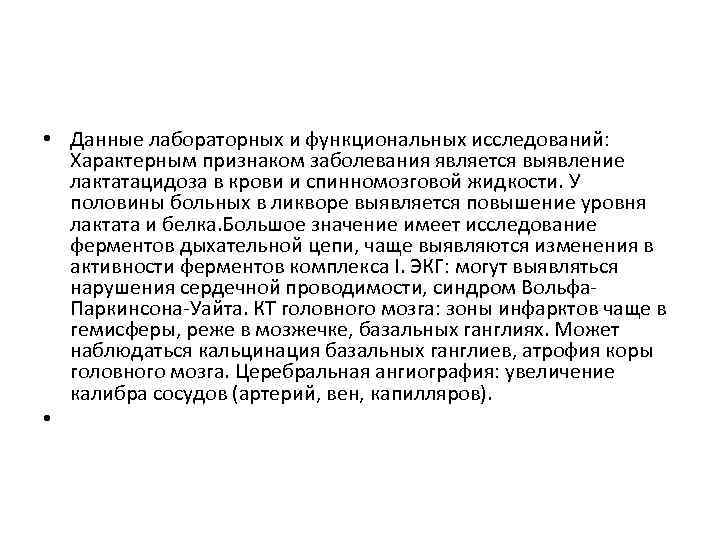 • Данные лабораторных и функциональных исследований: Характерным признаком заболевания является выявление лактатацидоза в крови и спинномозговой жидкости. У половины больных в ликворе выявляется повышение уровня лактата и белка.Большое значение имеет исследование ферментов дыхательной цепи, чаще выявляются изменения в активности ферментов комплекса I. ЭКГ: могут выявляться нарушения сердечной проводимости, синдром Вольфа-Паркинсона-Уайта. КТ головного мозга: зоны инфарктов чаще в гемисферы, реже в мозжечке, базальных ганглиях. Может наблюдаться кальцинация базальных ганглиев, атрофия коры головного мозга. Церебральная ангиография: увеличение калибра сосудов (артерий, вен, капилляров).

•